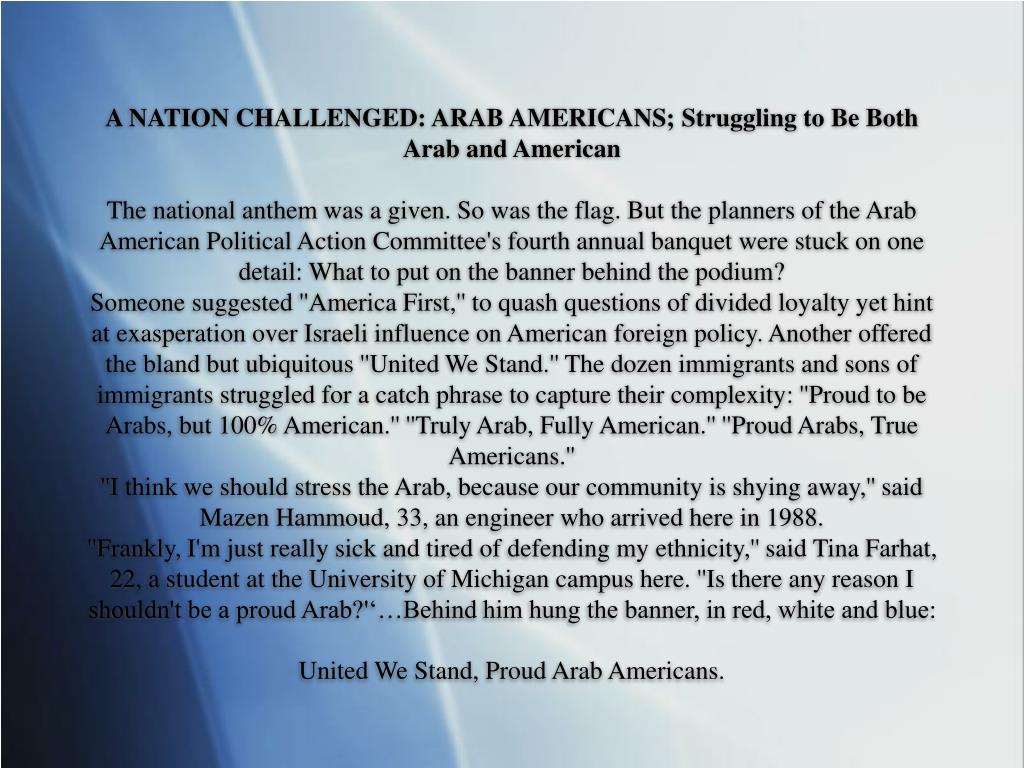 A NATION CHALLENGED: ARAB AMERICANS; Struggling to Be Both Arab and American

The national anthem was a given. So was the flag. But the planners of the Arab American Political Action Committee's fourth annual banquet were stuck on one detail: What to put on the banner behind the podium?
Someone suggested "America First," to quash questions of divided loyalty yet hint at exasperation over Israeli influence on American foreign policy. Another offered the bland but ubiquitous "United We Stand." The dozen immigrants and sons of immigrants struggled for a catch phrase to capture their complexity: "Proud to be Arabs, but 100% American." "Truly Arab, Fully American." "Proud Arabs, True Americans."
"I think we should stress the Arab, because our community is shying away," said Mazen Hammoud, 33, an engineer who arrived here in 1988.
"Frankly, I'm just really sick and tired of defending my ethnicity," said Tina Farhat, 22, a student at the University of Michigan campus here. "Is there any reason I shouldn't be a proud Arab?"‘…Behind him hung the banner, in red, white and blue:

United We Stand, Proud Arab Americans.